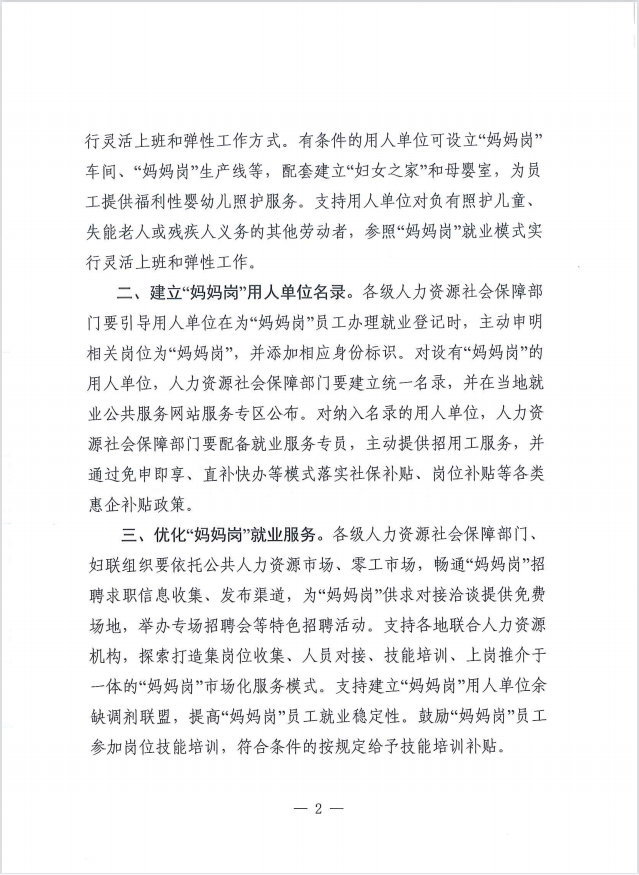 行灵活上班和弹性工作方式。有条件的用人单位可设立“妈妈岗”车间、“妈妈岗”生产线等，配套建立“妇女之家”和母婴室，为员工提供福利性婴幼儿照护服务。支持用人单位对负有照护儿童、失能老人或残疾人义务的其他劳动者，参照“妈妈岗”就业模式实行灵活上班和弹性工作。

二、建立“妈妈岗”用人单位名录。各级人力资源社会保障部门要引导用人单位在为“妈妈岗”员工办理就业登记时，主动申明相关岗位为“妈妈岗”，并添加相应身份标识。对设有“妈妈岗”的用人单位，人力资源社会保障部门要建立统一名录，并在当地就业公共服务网站服务专区公布。对纳入名录的用人单位，人力资源社会保障部门要配备就业服务专员，主动提供招用工服务，并通过免申即享、直补快办等模式落实社保补贴、岗位补贴等各类惠企补贴政策。

三、优化“妈妈岗”就业服务。各级人力资源社会保障部门、妇联组织要依托公共人力资源市场、零工市场，畅通“妈妈岗”招聘求职信息收集、发布渠道，为“妈妈岗”供求对接洽谈提供免费场地，举办专场招聘会等特色招聘活动。支持各地联合人力资源机构，探索打造集岗位收集、人员对接、技能培训、上岗推介于一体的“妈妈岗”市场化服务模式。支持建立“妈妈岗”用人单位余缺调剂联盟，提高“妈妈岗”员工就业稳定性。鼓励“妈妈岗”员工参加岗位技能培训，符合条件的按规定给予技能培训补贴。

— 2 —